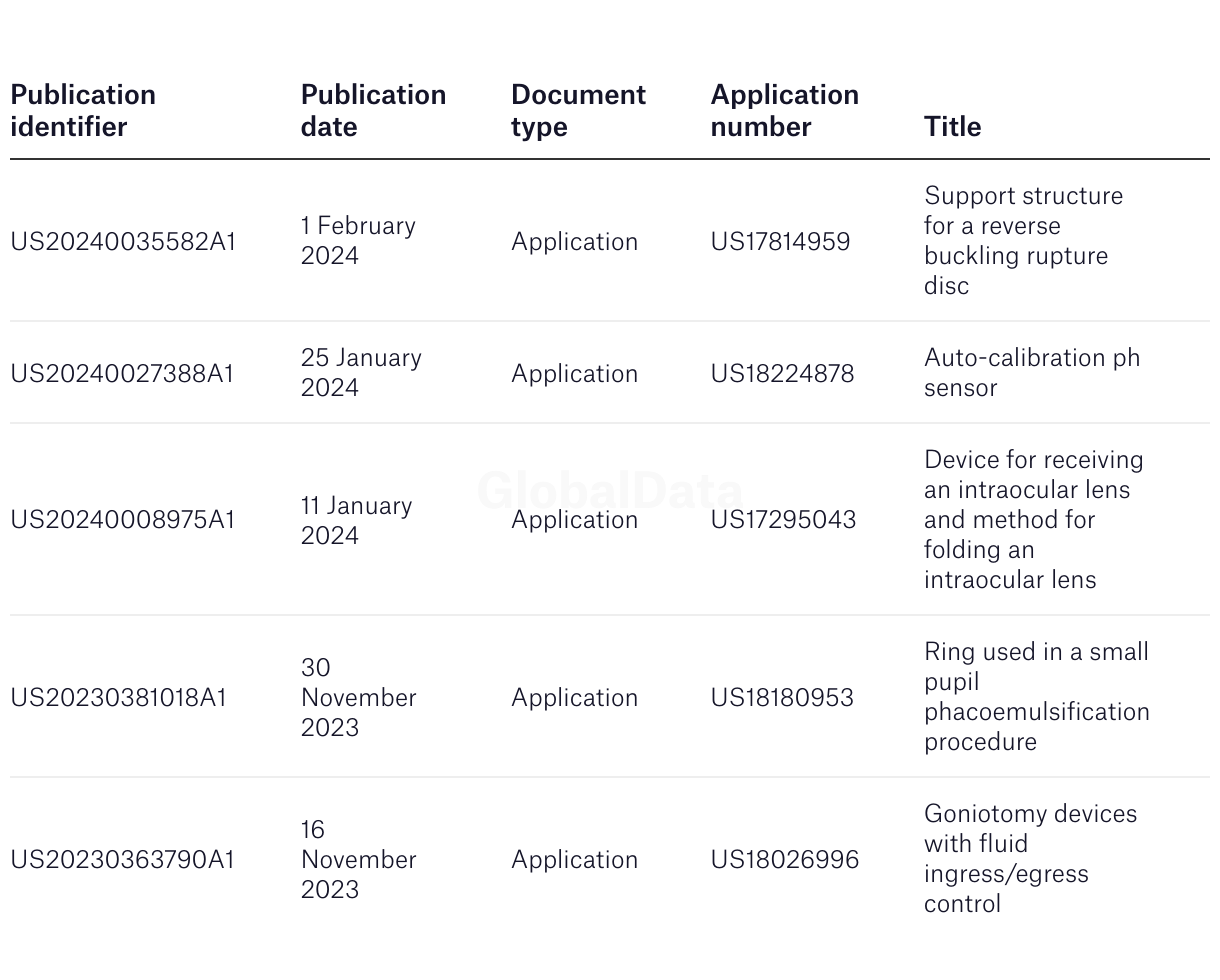 | Publication identifier | Publication date | Document type | Application number | Title |
|---|---|---|---|---|
| US20240035582A1 | 1 February 2024 | Application | US17814959 | Support structure for a reverse buckling rupture disc |
| US20240027388A1 | 25 January 2024 | Application | US18224878 | Auto-calibration ph sensor |
| US20240008975A1 | 11 January 2024 | Application | US17295043 | Device for receiving an intraocular lens and method for folding an intraocular lens |
| US20230381018A1 | 30 November 2023 | Application | US18180953 | Ring used in a small pupil phacoemulsification procedure |
| US20230363790A1 | 16 November 2023 | Application | US18026996 | Goniotomy devices with fluid ingress/egress control |

GlobalData